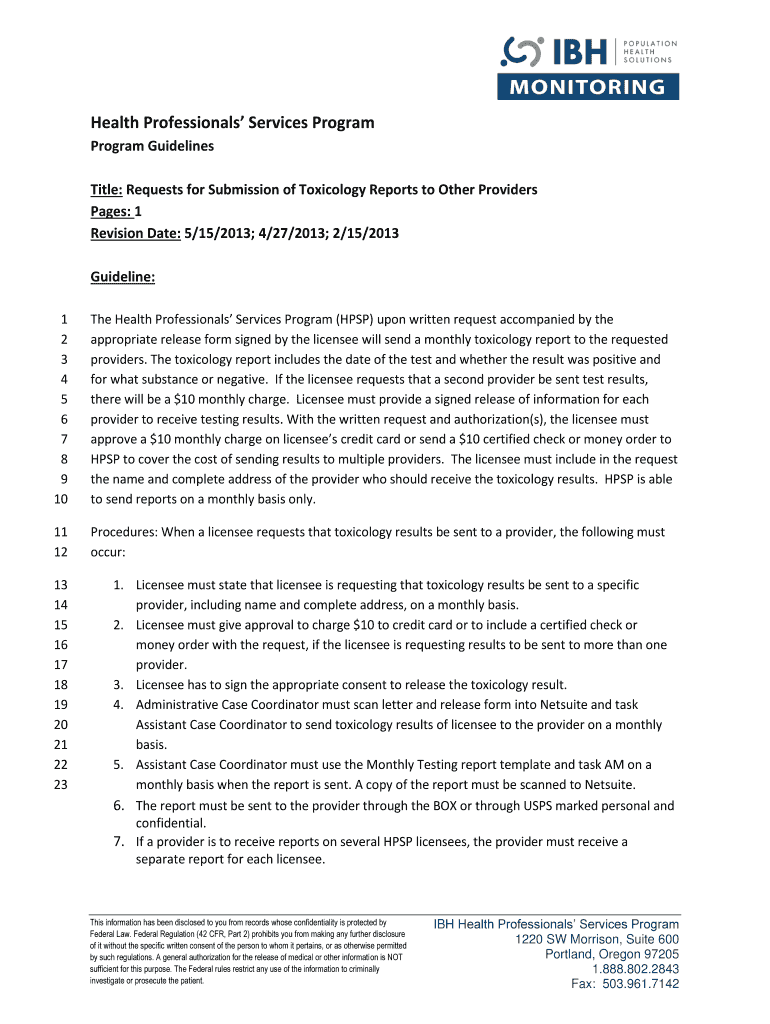 IBH POPULATION HEALTH SOLUTIONS
MONITORING

Health Professionals' Services Program

Program Guidelines

Title: Requests for Submission of Toxicology Reports to Other Providers
Pages: 1
Revision Date: 5/15/2013; 4/27/2013; 2/15/2013

Guideline:

1 The Health Professionals' Services Program (HPSP) upon written request accompanied by the
2 appropriate release form signed by the licensee will send a monthly toxicology report to the requested
3 providers. The toxicology report includes the date of the test and whether the result was positive and
4 for what substance or negative. If the licensee requests that a second provider be sent test results,
5 there will be a $10 monthly charge. Licensee must provide a signed release of information for each
6 provider to receive testing results. With the written request and authorization(s), the licensee must
7 approve a $10 monthly charge on licensee's credit card or send a $10 certified check or money order to
8 HPSP to cover the cost of sending results to multiple providers. The licensee must include in the request
9 the name and complete address of the provider who should receive the toxicology results. HPSP is able
10 to send reports on a monthly basis only.

11 Procedures: When a licensee requests that toxicology results be sent to a provider, the following must
12 occur:

13 1. Licensee must state that licensee is requesting that toxicology results be sent to a specific
14 provider, including name and complete address, on a monthly basis.
15 2. Licensee must give approval to charge $10 to credit card or to include a certified check or
16 money order with the request, if the licensee is requesting results to be sent to more than one
17 provider.
18 3. Licensee has to sign the appropriate consent to release the toxicology result.
19 4. Administrative Case Coordinator must scan letter and release form into Netsuite and task
20 Assistant Case Coordinator to send toxicology results of licensee to the provider on a monthly
21 basis.
22 5. Assistant Case Coordinator must use the Monthly Testing report template and task AM on a
23 monthly basis when the report is sent. A copy of the report must be scanned to Netsuite.
6. The report must be sent to the provider through the BOX or through USPS marked personal and confidential.
7. If a provider is to receive reports on several HPSP licensees, the provider must receive a separate report for each licensee.

This information has been disclosed to you from records whose confidentiality is protected by Federal Law. Federal Regulation (42 CFR, Part 2) prohibits you from making any further disclosure of it without the specific written consent of the person to whom it pertains, or as otherwise permitted by such regulations. A general authorization for the release of medical or other information is NOT sufficient for this purpose. The Federal rules restrict any use of the information to criminally investigate or prosecute the patient.

IBH Health Professionals' Services Program
1220 SW Morrison, Suite 600
Portland, Oregon 97205
1.888.802.2843
Fax: 503.961.7142